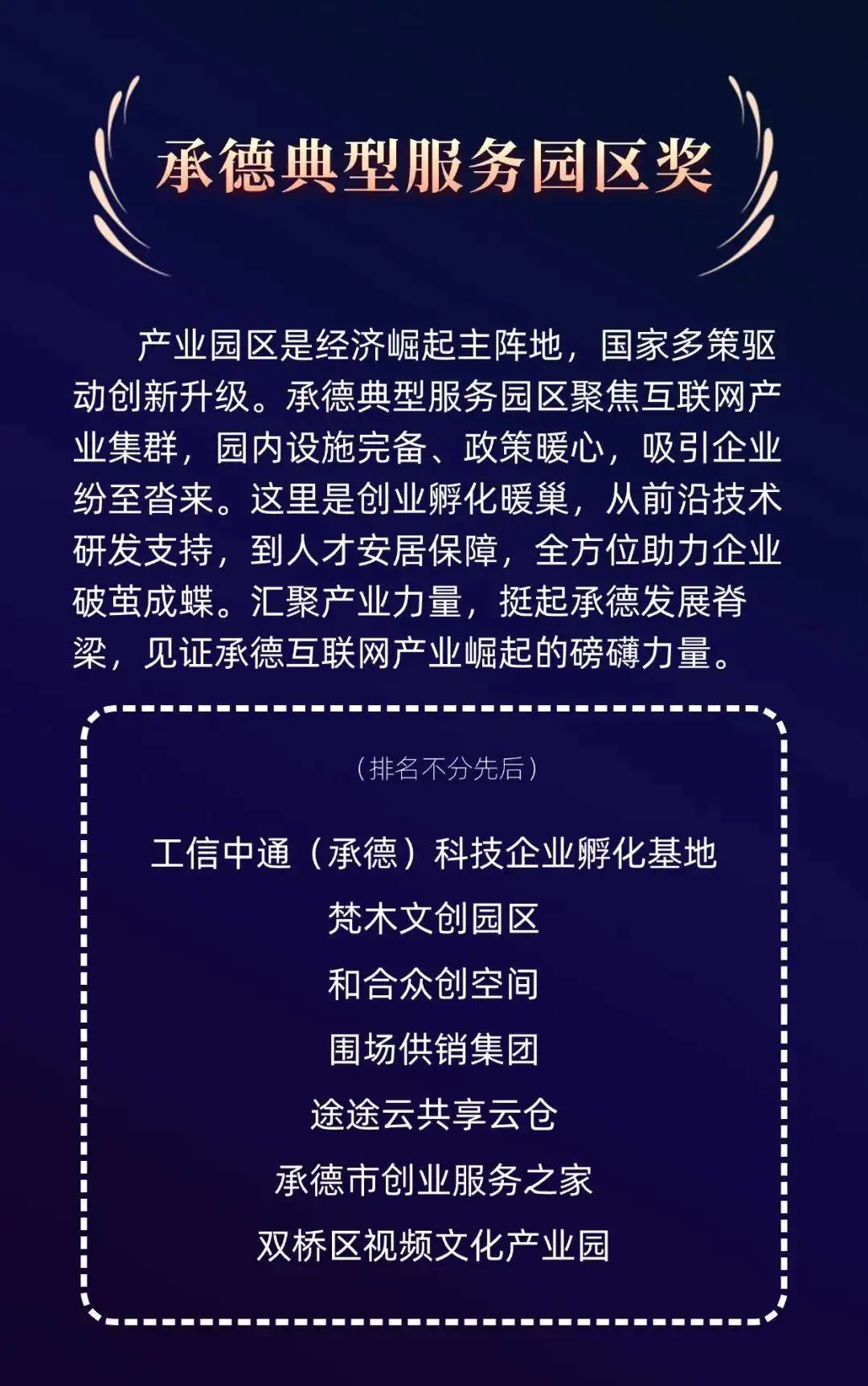 承德典型服务园区奖

产业园区是经济崛起主阵地，国家多策驱动创新升级。承德典型服务园区聚焦互联网产业集群，园内设施完备、政策暖心，吸引企业纷至沓来。这里是创业孵化暖巢，从前沿技术研发支持，到人才安居保障，全方位助力企业破茧成蝶。汇聚产业力量，挺起承德发展脊梁，见证承德互联网产业崛起的磅礴力量。

（排名不分先后）

工信中通（承德）科技企业孵化基地
梵木文创园区
和合众创空间
围场供销集团
途途云共享云仓
承德市创业服务之家
双桥区视频文化产业园